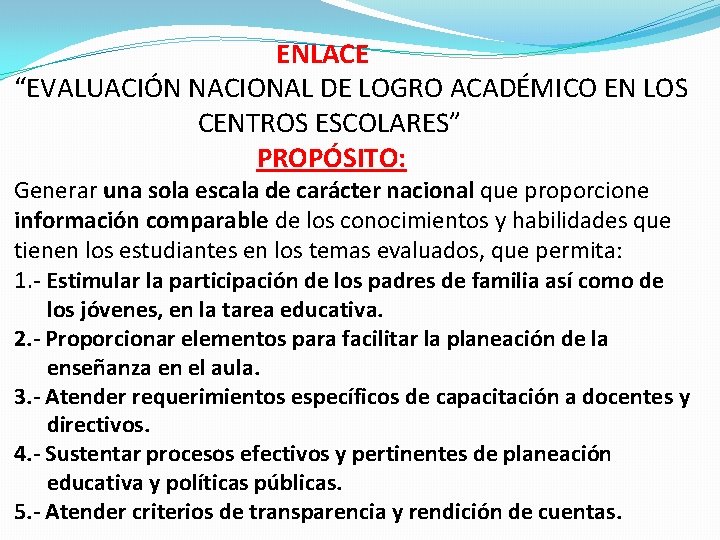 ENLACE
“EVALUACIÓN NACIONAL DE LOGRO ACADÉMICO EN LOS CENTROS ESCOLARES”
PROPÓSITO:

Generar una sola escala de carácter nacional que proporcione información comparable de los conocimientos y habilidades que tienen los estudiantes en los temas evaluados, que permita:

1.- Estimular la participación de los padres de familia así como de los jóvenes, en la tarea educativa.

2.- Proporcionar elementos para facilitar la planeación de la enseñanza en el aula.

3.- Atender requerimientos específicos de capacitación a docentes y directivos.

4.- Sustentar procesos efectivos y pertinentes de planeación educativa y políticas públicas.

5.- Atender criterios de transparencia y rendición de cuentas.